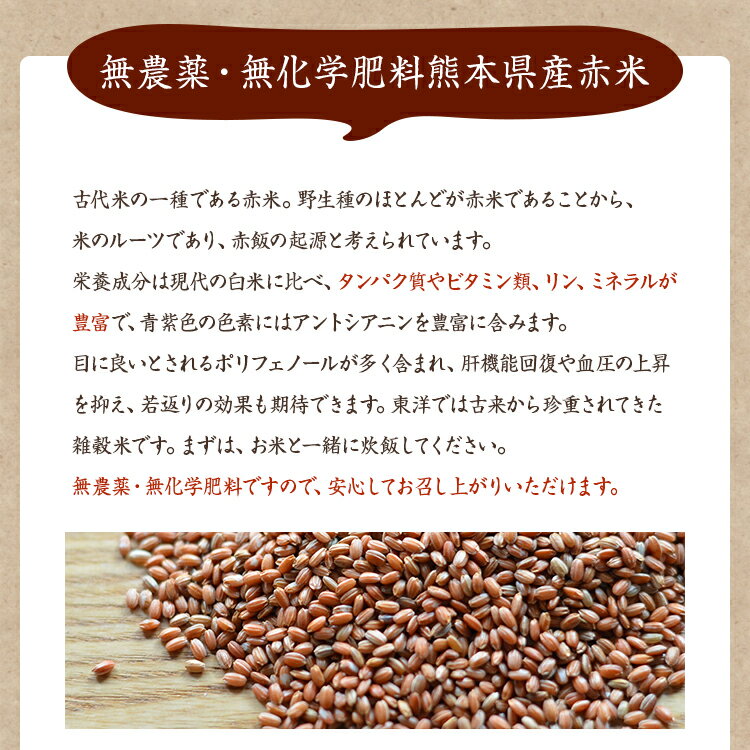 無農薬・無化学肥料熊本県産赤米

古代米の一種である赤米。野生種のほとんどが赤米であることから、米のルーツであり、赤飯の起源と考えられています。
栄養成分は現代の白米に比べ、タンパク質やビタミン類、リン、ミネラルが豊富で、青紫色の色素にはアントシアニンを豊富に含みます。
目に良いとされるポリフェノールが多く含まれ、肝機能回復や血圧の上昇を抑え、若返りの効果も期待できます。東洋では古来から珍重されてきた雑穀米です。まずは、お米と一緒に炊飯してください。
無農薬・無化学肥料ですので、安心してお召し上がりいただけます。